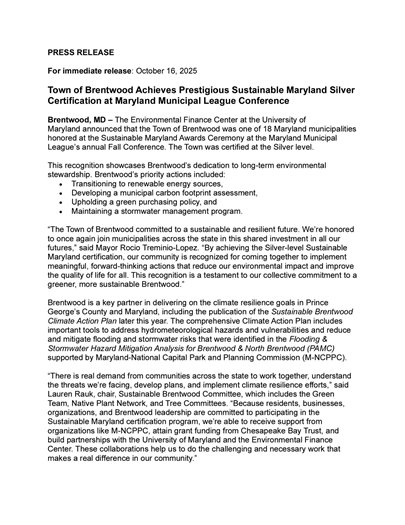 PRESS RELEASE

For immediate release: October 16, 2025

Town of Brentwood Achieves Prestigious Sustainable Maryland Silver Certification at Maryland Municipal League Conference

Brentwood, MD – The Environmental Finance Center at the University of Maryland announced that the Town of Brentwood was one of 18 Maryland municipalities honored at the Sustainable Maryland Awards Ceremony at the Maryland Municipal League's annual Fall Conference. The Town was certified at the Silver level.

This recognition showcases Brentwood's dedication to long-term environmental stewardship. Brentwood's priority actions included:
• Transitioning to renewable energy sources,
• Developing a municipal carbon footprint assessment,
• Upholding a green purchasing policy, and
• Maintaining a stormwater management program.

"The Town of Brentwood committed to a sustainable and resilient future. We're honored to once again join municipalities across the state in this shared investment in all our futures," said Mayor Rocio Treminio-Lopez. "By achieving the Silver-level Sustainable Maryland certification, our community is recognized for coming together to implement meaningful, forward-thinking actions that reduce our environmental impact and improve the quality of life for all. This recognition is a testament to our collective commitment to a greener, more sustainable Brentwood."

Brentwood is a key partner in delivering on the climate resilience goals in Prince George's County and Maryland, including the publication of the Sustainable Brentwood Climate Action Plan later this year. The comprehensive Climate Action Plan includes important tools to address hydrometeorological hazards and vulnerabilities and reduce and mitigate flooding and stormwater risks that were identified in the Flooding & Stormwater Hazard Mitigation Analysis for Brentwood & North Brentwood (PAMC) supported by Maryland-National Capital Park and Planning Commission (M-NCPPC).

"There is real demand from communities across the state to work together, understand the threats we're facing, develop plans, and implement climate resilience efforts," said Lauren Rauk, chair, Sustainable Brentwood Committee, which includes the Green Team, Native Plant Network, and Tree Committees. "Because residents, businesses, organizations, and Brentwood leadership are committed to participating in the Sustainable Maryland certification program, we're able to receive support from organizations like M-NCPPC, attain grant funding from Chesapeake Bay Trust, and build partnerships with the University of Maryland and the Environmental Finance Center. These collaborations help us to do the challenging and necessary work that makes a real difference in our community."